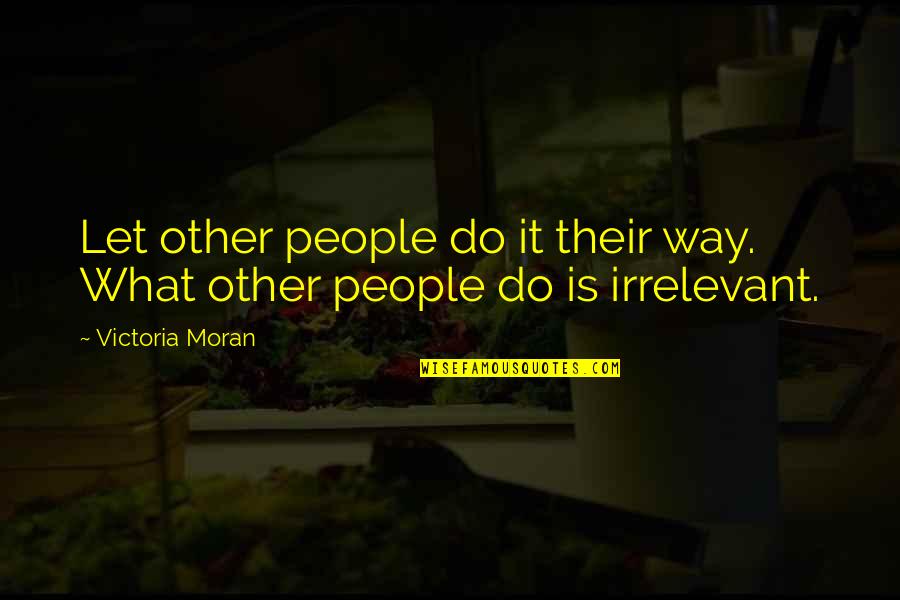 Let other people do it their way. What other people do is irrelevant.

~ Victoria Moran

WISEFAMOUSQUOTES.COM